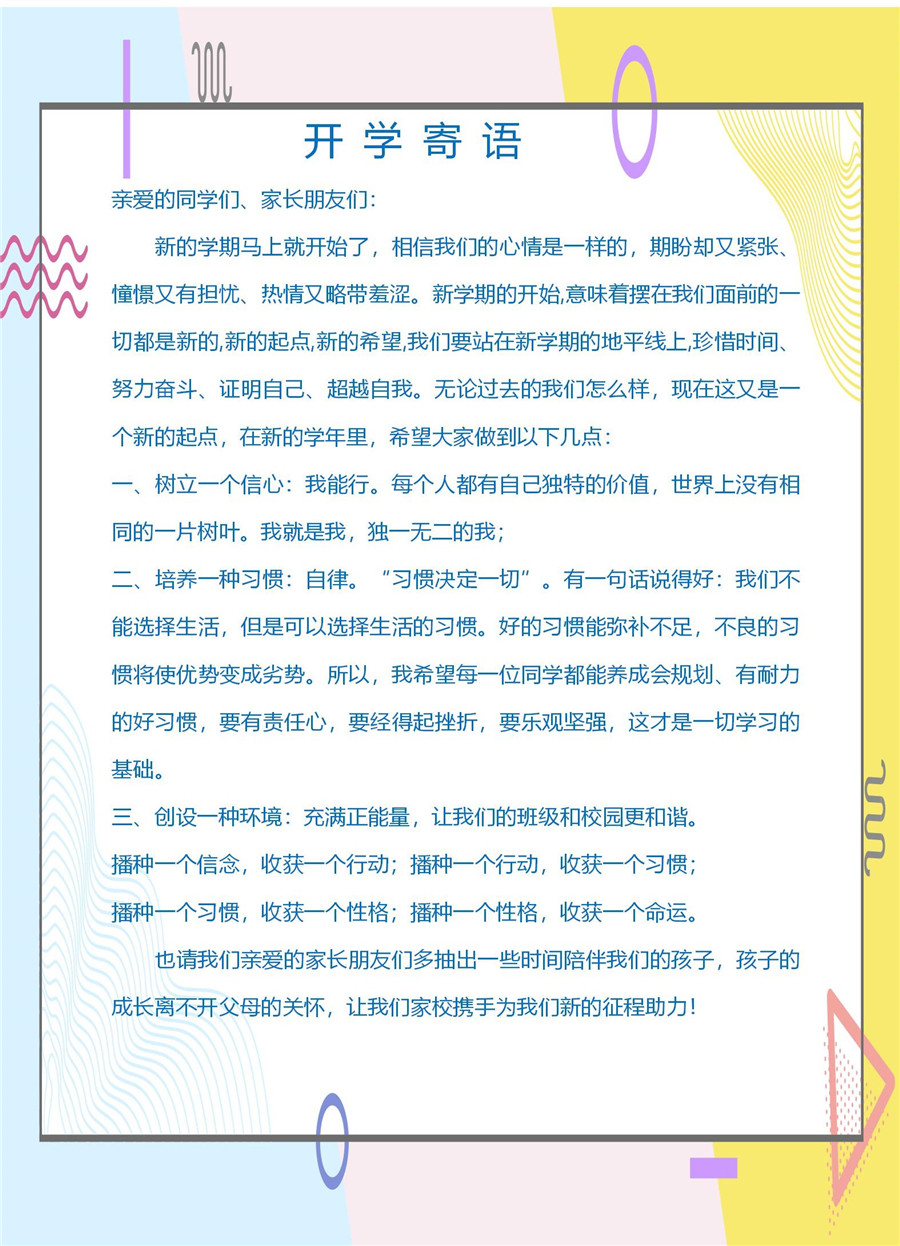 开学寄语

亲爱的同学们、家长朋友们：

新的学期马上就开始了，相信我们的心情是一样的，期盼却又紧张、憧憬又有担忧、热情又略带羞涩。新学期的开始,意味着摆在我们面前的一切都是新的,新的起点,新的希望,我们要站在新学期的地平线上,珍惜时间、努力奋斗、证明自己、超越自我。无论过去的我们怎么样，现在这又是一个新的起点，在新的学年里，希望大家做到以下几点：

一、树立一个信心：我能行。每个人都有自己独特的价值，世界上没有相同的一片树叶。我就是我，独一无二的我；

二、培养一种习惯：自律。“习惯决定一切”。有一句话说得好：我们不能选择生活，但是可以选择生活的习惯。好的习惯能弥补不足，不良的习惯将使优势变成劣势。所以，我希望每一位同学都能养成会规划、有耐力的好习惯，要有责任心，要经得起挫折，要乐观坚强，这才是一切学习的基础。

三、创设一种环境：充满正能量，让我们的班级和校园更和谐。

播种一个信念，收获一个行动；播种一个行动，收获一个习惯；

播种一个习惯，收获一个性格；播种一个性格，收获一个命运。

也请我们亲爱的家长朋友们多抽出一些时间陪伴我们的孩子，孩子的成长离不开父母的关怀，让我们家校携手为我们新的征程助力！